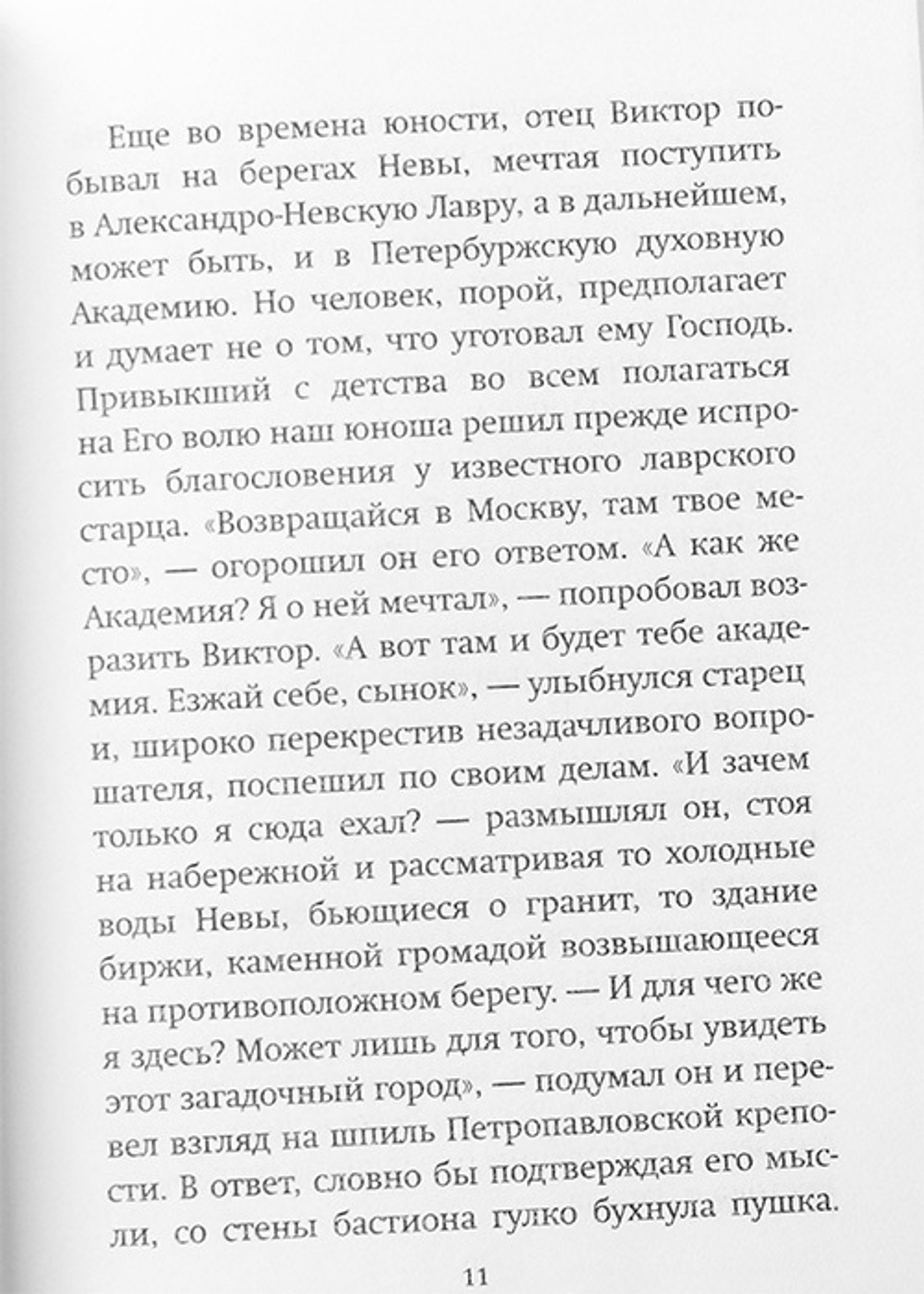 Еще во времена юности, отец Виктор побывал на берегах Невы, мечтая поступить в Александро-Невскую Лавру, а в дальнейшем, может быть, и в Петербуржскую духовную Академию. Но человек, порой, предполагает и думает не о том, что уготовал ему Господь. Привыкший с детства во всем полагаться на Его волю наш юноша решил прежде испросить благословения у известного лаврского старца. «Возвращайся в Москву, там твое место», — огорошил он его ответом. «А как же Академия? Я о ней мечтал», — попробовал возразить Виктор. «А вот там и будет тебе академия. Езжай себе, сынок», — улыбнулся старец и, широко перекрестив незадачливого вопрошателя, поспешил по своим делам. «И зачем только я сюда ехал? — размышлял он, стоя на набережной и рассматривая то холодные воды Невы, бьющиеся о гранит, то здание биржи, каменной громадой возвышающееся на противоположном берегу. — И для чего же я здесь? Может лишь для того, чтобы увидеть этот загадочный город», — подумал он и перевел взгляд на шпиль Петропавловской крепости. В ответ, словно бы подтверждая его мысли, со стены бастиона гулко бухнула пушка.

11